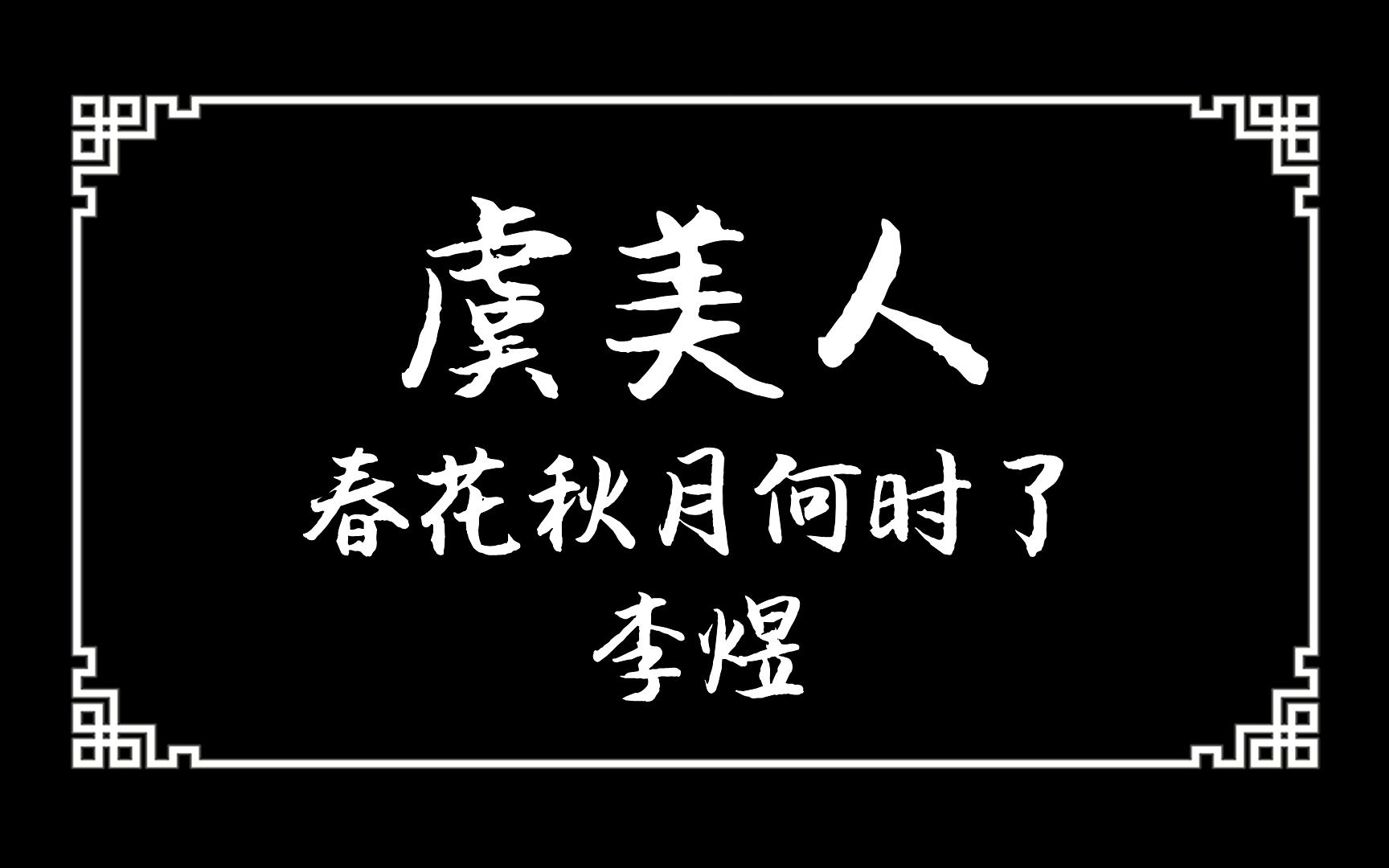 虞美人
春花秋月何时了
李煜